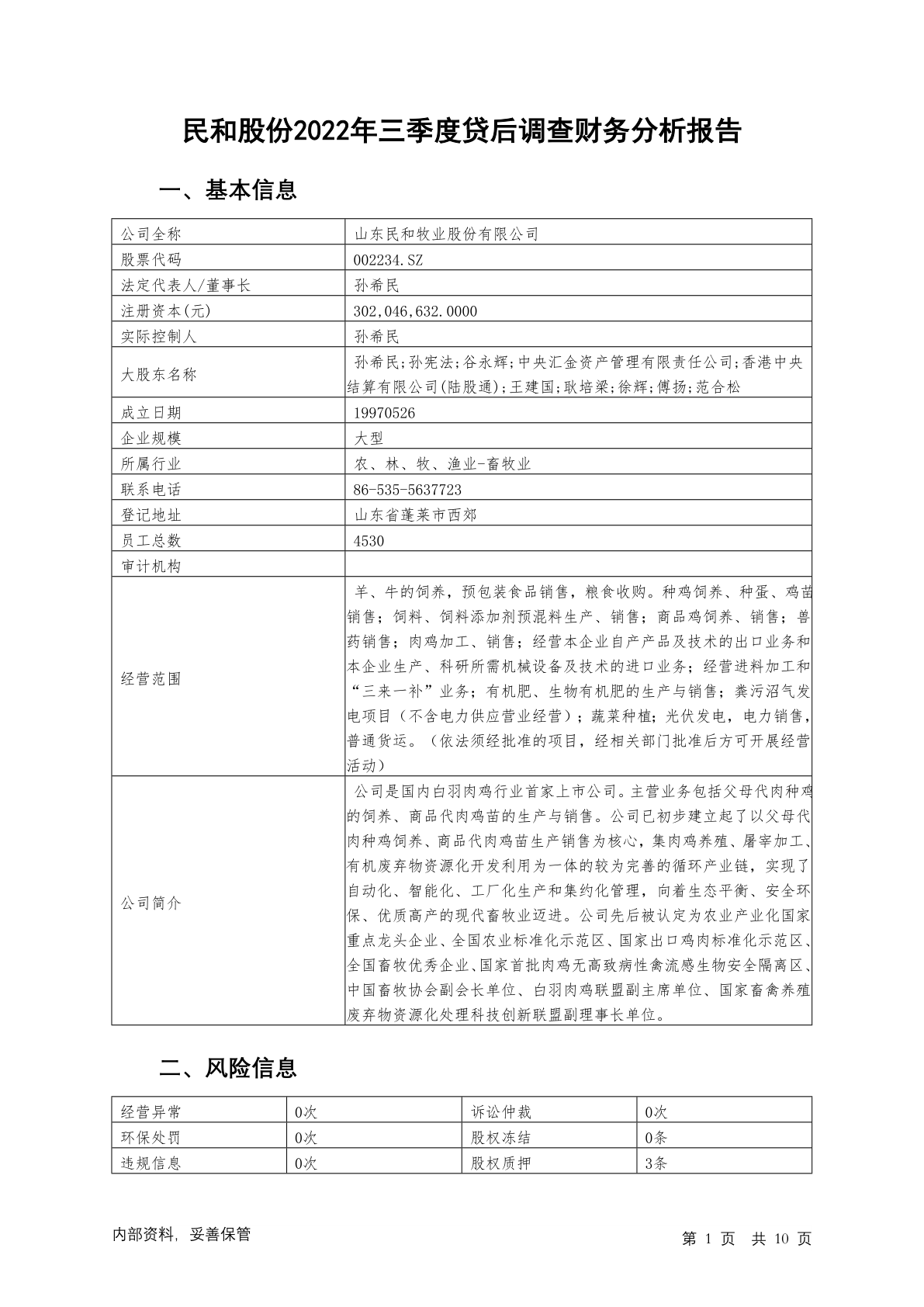 民和股份2022年三季度贷后调查财务分析报告

一、基本信息

| 公司全称 | 山东民和牧业股份有限公司 |
|---|---|
| 股票代码 | 002234.SZ |
| 法定代表人/董事长 | 孙希民 |
| 注册资本(元) | 302,046,632.0000 |
| 实际控制人 | 孙希民 |
| 大股东名称 | 孙希民;孙宪法;谷永辉;中央汇金资产管理有限责任公司;香港中央结算有限公司(陆股通);王建国;耿培梁;徐辉;傅扬;范合松 |
| 成立日期 | 19970526 |
| 企业规模 | 大型 |
| 所属行业 | 农、林、牧、渔业-畜牧业 |
| 联系电话 | 86-535-5637723 |
| 登记地址 | 山东省蓬莱市西郊 |
| 员工总数 | 4530 |
| 审计机构 | |
| 经营范围 | 羊、牛的饲养，预包装食品销售，粮食收购。种鸡饲养、种蛋、鸡苗销售；饲料、饲料添加剂预混料生产、销售；商品鸡饲养、销售；兽药销售；肉鸡加工、销售；经营本企业自产产品及技术的出口业务和本企业生产、科研所需机械设备及技术的进口业务；经营进料加工和“三来一补”业务；有机肥、生物有机肥的生产与销售；粪污沼气发电项目（不含电力供应营业经营）；蔬菜种植；光伏发电，电力销售，普通货运。（依法须经批准的项目，经相关部门批准后方可开展经营活动） |
| 公司简介 | 公司是国内白羽肉鸡行业首家上市公司。主营业务包括父母代肉种鸡的饲养、商品代肉鸡苗的生产与销售。公司已初步建立起了以父母代肉种鸡饲养、商品代肉鸡苗生产销售为核心，集肉鸡养殖、屠宰加工、有机废弃物资源化开发利用为一体的较为完善的循环产业链，实现了自动化、智能化、工厂化生产和集约化管理，向着生态平衡、安全环保、优质高产的现代畜牧业迈进。公司先后被认定为农业产业化国家重点龙头企业、全国农业标准化示范区、国家出口鸡肉标准化示范区、全国畜牧优秀企业、国家首批肉鸡无高致病性禽流感生物安全隔离区、中国畜牧协会副会长单位、白羽肉鸡联盟副主席单位、国家畜禽养殖废弃物资源化处理科技创新联盟副理事长单位。 |

二、风险信息

| 经营异常 | 0次 | 诉讼仲裁 | 0次 |
|---|---|---|---|
| 环保处罚 | 0次 | 股权冻结 | 0条 |
| 违规信息 | 0次 | 股权质押 | 3条 |

内部资料，妥善保管

第 1 页 共 10 页